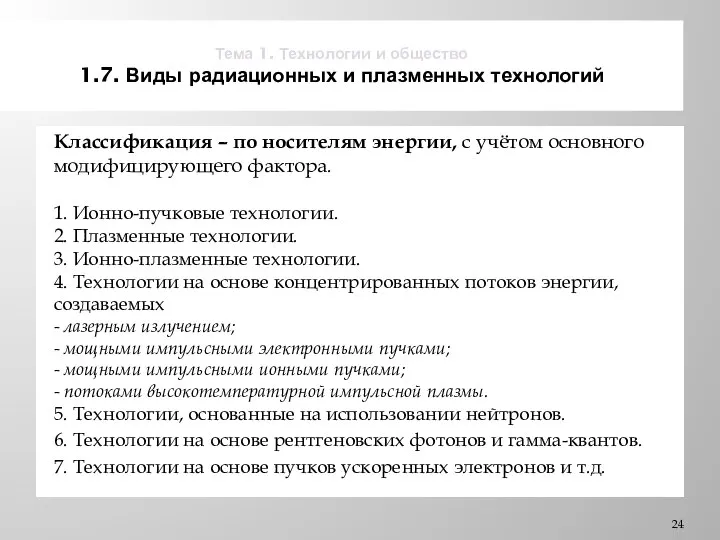 Тема 1. Технологии и общество
1.7. Виды радиационных и плазменных технологий

Классификация – по носителям энергии, с учётом основного модифицирующего фактора.

1. Ионно-пучковые технологии.
2. Плазменные технологии.
3. Ионно-плазменные технологии.
4. Технологии на основе концентрированных потоков энергии, создаваемых
- лазерным излучением;
- мощными импульсными электронными пучками;
- мощными импульсными ионными пучками;
- потоками высокотемпературной импульсной плазмы.
5. Технологии, основанные на использовании нейтронов.
6. Технологии на основе рентгеновских фотонов и гамма-квантов.
7. Технологии на основе пучков ускоренных электронов и т.д.

24